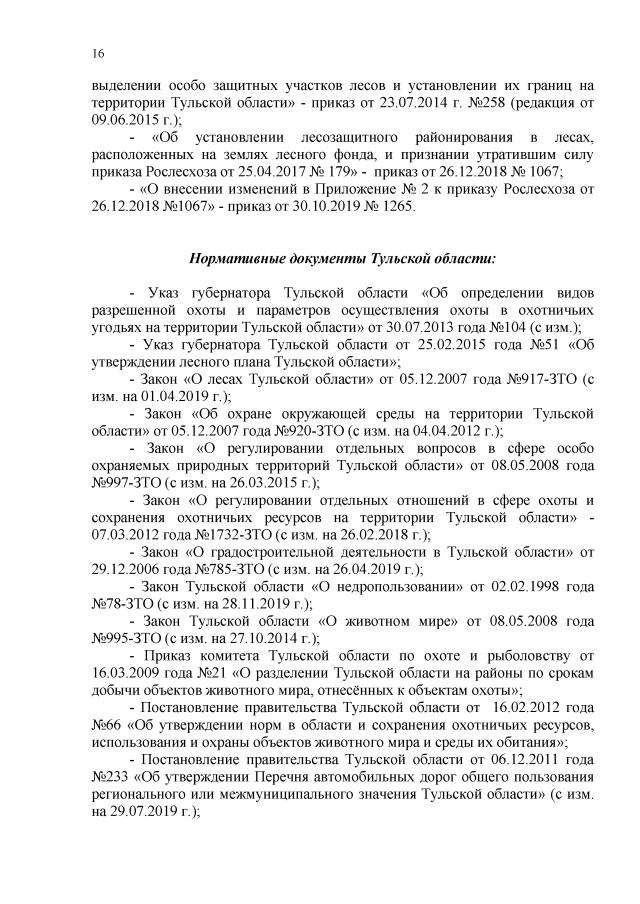 16

выделении особо защитных участков лесов и установлении их границ на территории Тульской области» - приказ от 23.07.2014 г. №258 (редакция от 09.06.2015 г.);

- «Об установлении лесозащитного районирования в лесах, расположенных на землях лесного фонда, и признании утратившим силу приказа Рослесхоза от 25.04.2017 № 179» - приказ от 26.12.2018 № 1067;

- «О внесении изменений в Приложение № 2 к приказу Рослесхоза от 26.12.2018 №1067» - приказ от 30.10.2019 № 1265.

Нормативные документы Тульской области:

- Указ губернатора Тульской области «Об определении видов разрешенной охоты и параметров осуществления охоты в охотничьих угодьях на территории Тульской области» от 30.07.2013 года №104 (с изм.);

- Указ губернатора Тульской области от 25.02.2015 года №51 «Об утверждении лесного плана Тульской области»;

- Закон «О лесах Тульской области» от 05.12.2007 года №917-ЗТО (с изм. на 01.04.2019 г.);

- Закон «Об охране окружающей среды на территории Тульской области» от 05.12.2007 года №920-ЗТО (с изм. на 04.04.2012 г.);

- Закон «О регулировании отдельных вопросов в сфере особо охраняемых природных территорий Тульской области» от 08.05.2008 года №997-ЗТО (с изм. на 26.03.2015 г.);

- Закон «О регулировании отдельных отношений в сфере охоты и сохранения охотничьих ресурсов на территории Тульской области» - 07.03.2012 года №1732-ЗТО (с изм. на 26.02.2018 г.);

- Закон «О градостроительной деятельности в Тульской области» от 29.12.2006 года №785-ЗТО (с изм. на 26.04.2019 г.);

- Закон Тульской области «О недропользовании» от 02.02.1998 года №78-ЗТО (с изм. на 28.11.2019 г.);

- Закон Тульской области «О животном мире» от 08.05.2008 года №995-ЗТО (с изм. на 27.10.2014 г.);

- Приказ комитета Тульской области по охоте и рыболовству от 16.03.2009 года №21 «О разделении Тульской области на районы по срокам добычи объектов животного мира, отнесённых к объектам охоты»;

- Постановление правительства Тульской области от 16.02.2012 года №66 «Об утверждении норм в области и сохранения охотничьих ресурсов, использования и охраны объектов животного мира и среды их обитания»;

- Постановление правительства Тульской области от 06.12.2011 года №233 «Об утверждении Перечня автомобильных дорог общего пользования регионального или межмуниципального значения Тульской области» (с изм. на 29.07.2019 г.);